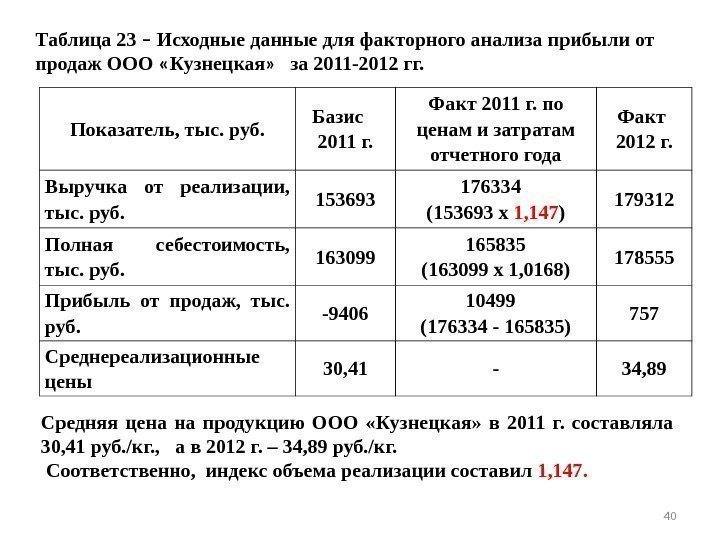 Таблица 23 – Исходные данные для факторного анализа прибыли от продаж ООО «Кузнецкая» за 2011-2012 гг.

| Показатель, тыс. руб. | Базис 2011 г. | Факт 2011 г. по ценам и затратам отчетного года | Факт 2012 г. |
|---|---|---|---|
| Выручка от реализации, тыс. руб. | 153693 | 176334 (153693 х 1,147) | 179312 |
| Полная себестоимость, тыс. руб. | 163099 | 165835 (163099 х 1,0168) | 178555 |
| Прибыль от продаж, тыс. руб. | -9406 | 10499 (176334 - 165835) | 757 |
| Среднереализационные цены | 30,41 | - | 34,89 |

Средняя цена на продукцию ООО «Кузнецкая» в 2011 г. составляла 30,41 руб./кг., а в 2012 г. – 34,89 руб./кг.

Соответственно, индекс объема реализации составил 1,147.

40